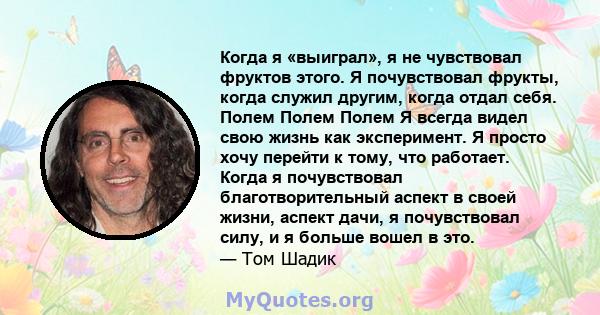 Когда я «выиграл», я не чувствовал фруктов этого. Я почувствовал фрукты, когда служил другим, когда отдал себя. Полем Полем Полем Я всегда видел свою жизнь как эксперимент. Я просто хочу перейти к тому, что работает. Когда я почувствовал благотворительный аспект в своей жизни, аспект дачи, я почувствовал силу, и я больше вошел в это.
— Том Шадик

MyQuotes.org